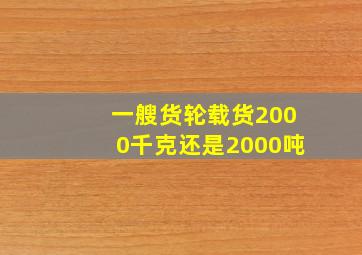 一艘货轮载货2000千克还是2000吨